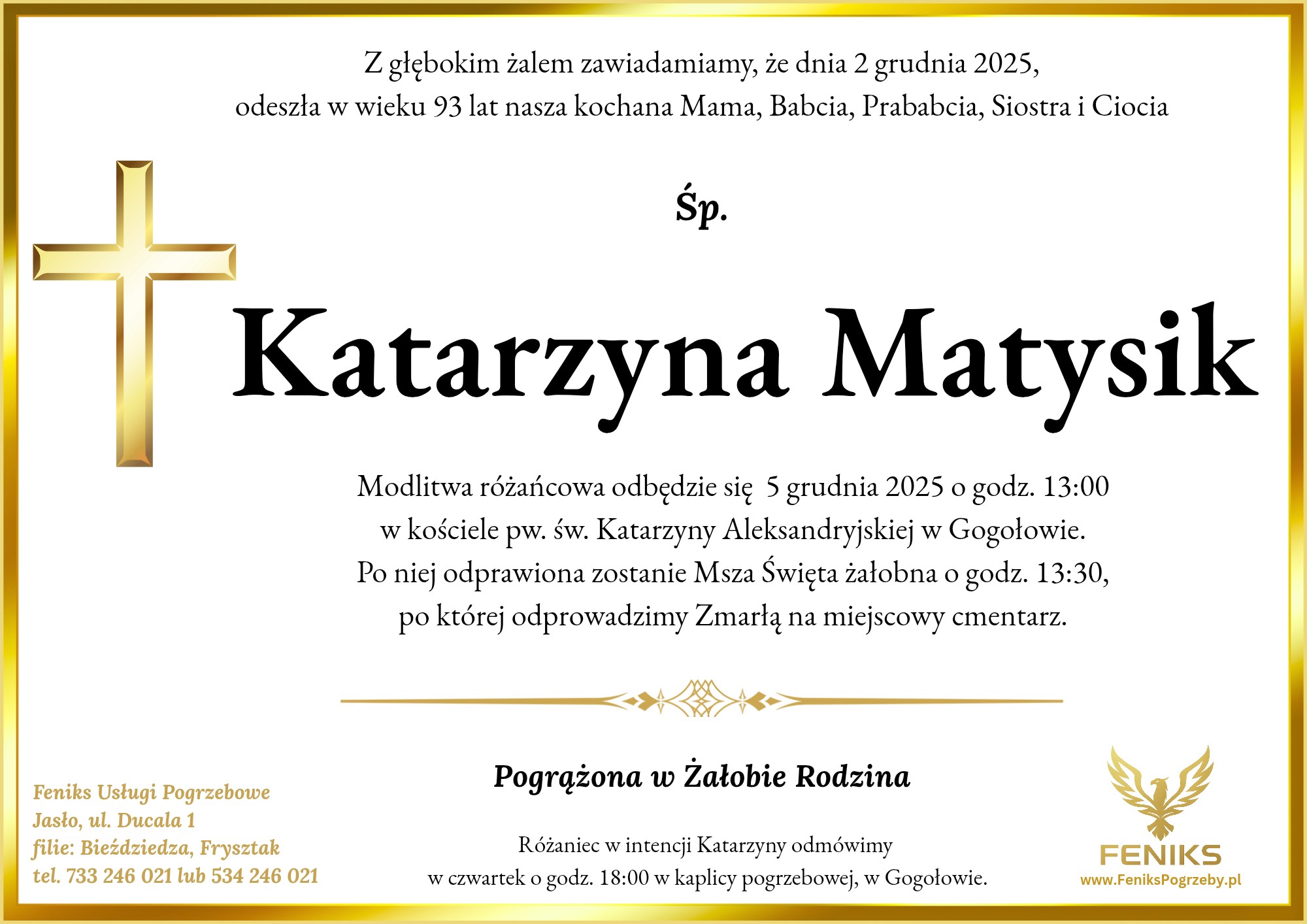 Z głębokim żalem zawiadamiamy, że dnia 2 grudnia 2025,
odeszła w wieku 93 lat nasza kochana Mama, Babcia, Prababcia, Siostra i Ciocia

Śp.

Katarzyna Matysik

Modlitwa różańcowa odbędzie się 5 grudnia 2025 o godz. 13:00
w kościele pw. św. Katarzyny Aleksandryjskiej w Gogołowie.
Po niej odprawiona zostanie Msza Święta żałobna o godz. 13:30,
po której odprowadzimy Zmarłą na miejscowy cmentarz.

Pogrążona w Żałobie Rodzina

Różaniec w intencji Katarzyny odmówimy
w czwartek o godz. 18:00 w kaplicy pogrzebowej, w Gogołowie.

Feniks Usługi Pogrzebowe
Jasło, ul. Ducala 1
filie: Bieździedza, Frysztak
tel. 733 246 021 lub 534 246 021

FENIKS
www.FeniksPogrzeby.pl